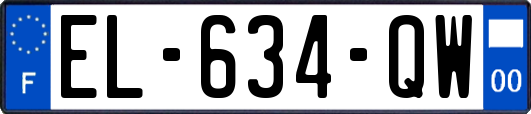 F
EL-634-QW
00